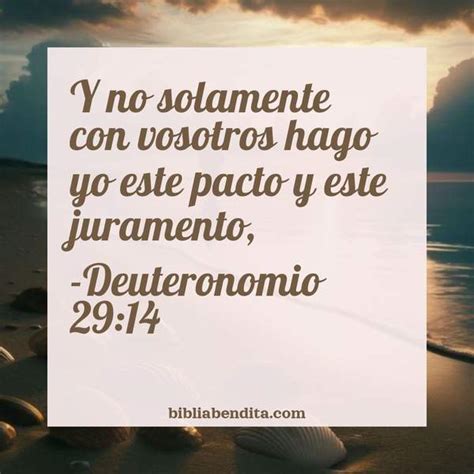 Y no solamente con vosotros hago yo este pacto y este juramento,

-Deuteronomio 29:14

bibliabendita.com